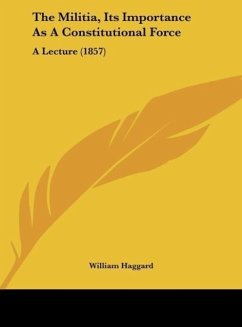 The Militia, Its Importance As A Constitutional Force

A Lecture (1857)

William Haggard